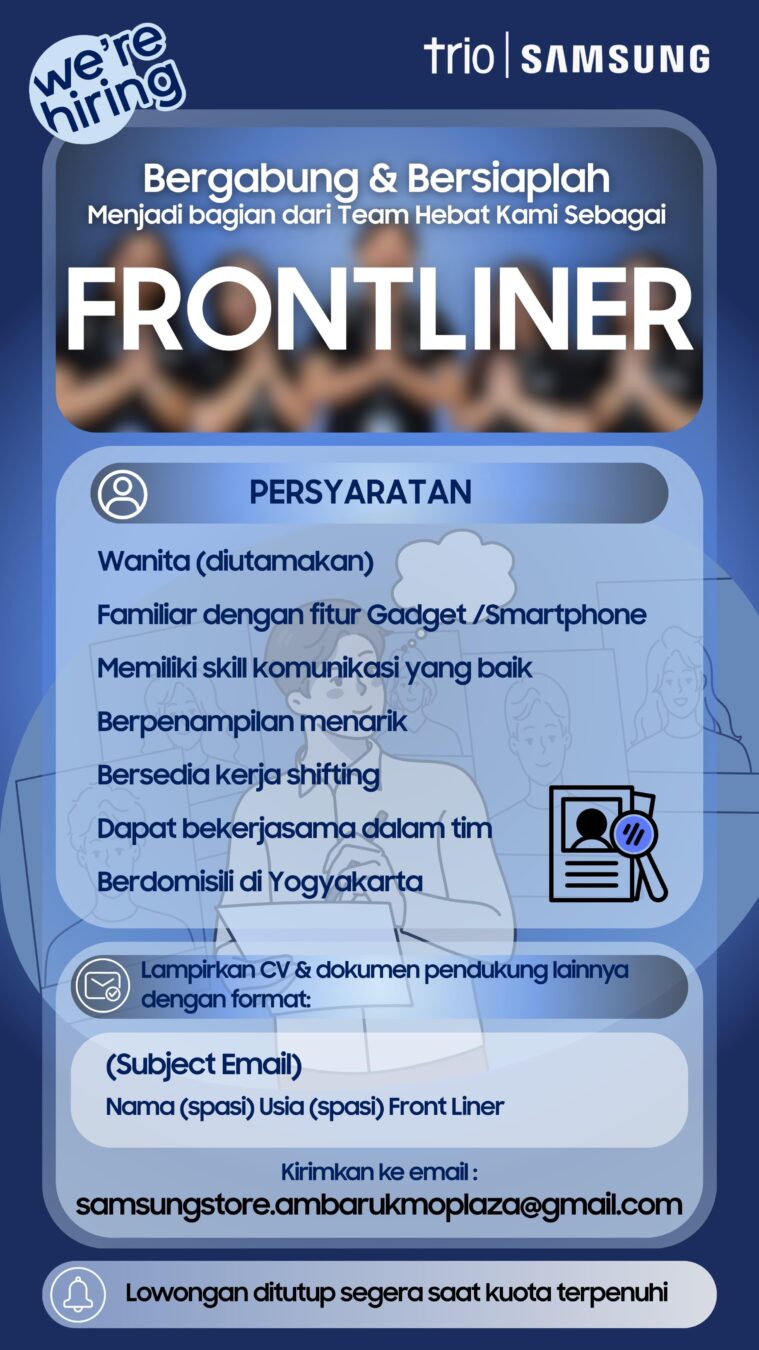 we're hiring

trio | SAMSUNG

Bergabung & Bersiaplah
Menjadi bagian dari Team Hebat Kami Sebagai

FRONTLINER

PERSYARATAN

Wanita (diutamakan)
Familiar dengan fitur Gadget /Smartphone
Memiliki skill komunikasi yang baik
Berpenampilan menarik
Bersedia kerja shifting
Dapat bekerjasama dalam tim
Berdomisili di Yogyakarta

Lampirkan CV & dokumen pendukung lainnya dengan format:

(Subject Email)
Nama (spasi) Usia (spasi) Front Liner

Kirimkan ke email :
samsungstore.ambarukmoplaza@gmail.com

Lowongan ditutup segera saat kuota terpenuhi